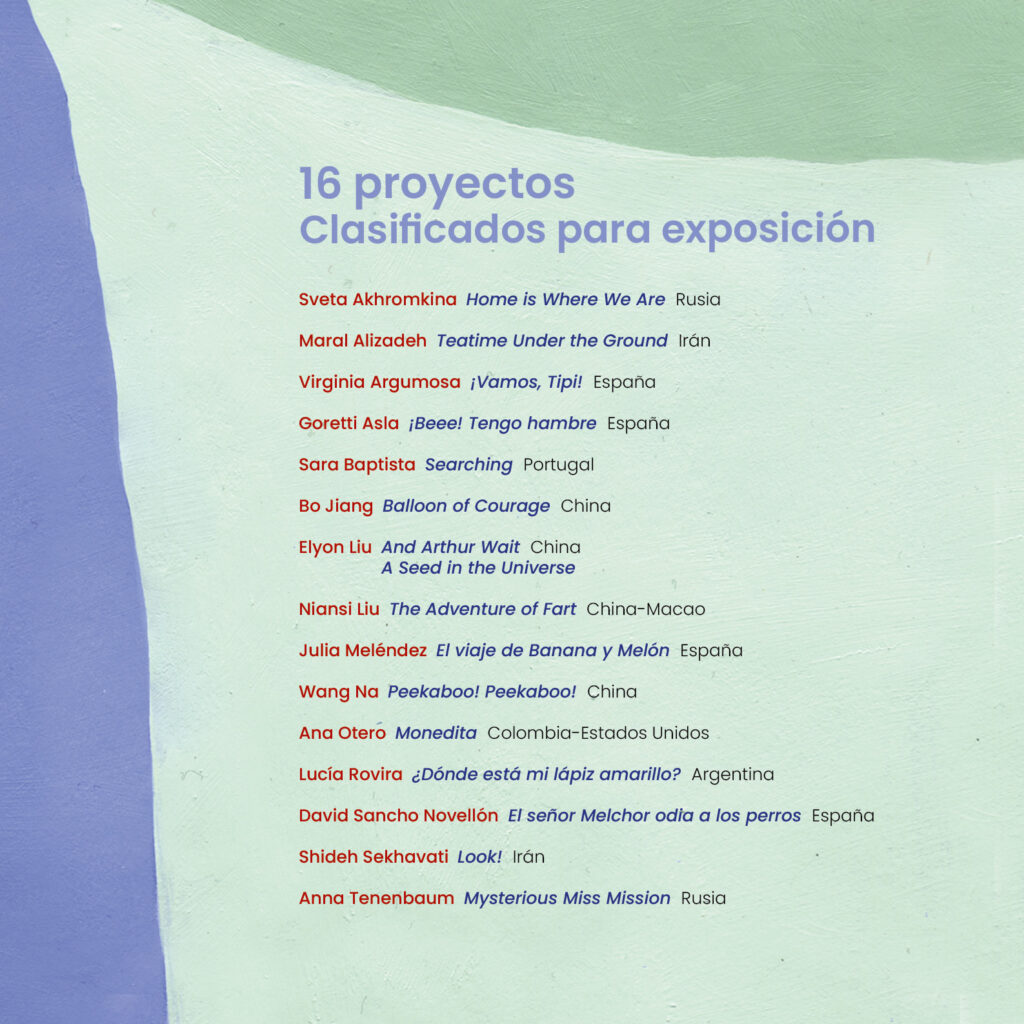 16 proyectos
Clasificados para exposición

Sveta Akhromkina Home is Where We Are Rusia

Maral Alizadeh Teatime Under the Ground Irán

Virginia Argumosa ¡Vamos, Tipi! España

Goretti Asla ¡Beee! Tengo hambre España

Sara Baptista Searching Portugal

Bo Jiang Balloon of Courage China

Elyon Liu And Arthur Wait China
A Seed in the Universe

Niansi Liu The Adventure of Fart China-Macao

Julia Meléndez El viaje de Banana y Melón España

Wang Na Peekaboo! Peekaboo! China

Ana Otero Monedita Colombia-Estados Unidos

Lucía Rovira ¿Dónde está mi lápiz amarillo? Argentina

David Sancho Novellón El señor Melchor odia a los perros España

Shideh Sekhavati Look! Irán

Anna Tenenbaum Mysterious Miss Mission Rusia